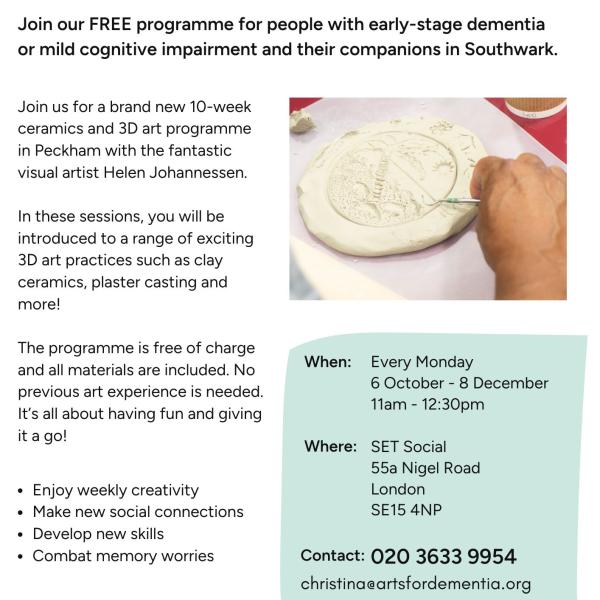 Join our FREE programme for people with early-stage dementia or mild cognitive impairment and their companions in Southwark.

Join us for a brand new 10-week ceramics and 3D art programme in Peckham with the fantastic visual artist Helen Johannessen.

In these sessions, you will be introduced to a range of exciting 3D art practices such as clay ceramics, plaster casting and more!

The programme is free of charge and all materials are included. No previous art experience is needed. It's all about having fun and giving it a go!

• Enjoy weekly creativity
• Make new social connections
• Develop new skills
• Combat memory worries

When: Every Monday
6 October - 8 December
11am - 12:30pm

Where: SET Social
55a Nigel Road
London
SE15 4NP

Contact: 020 3633 9954
christina@artsfordementia.org